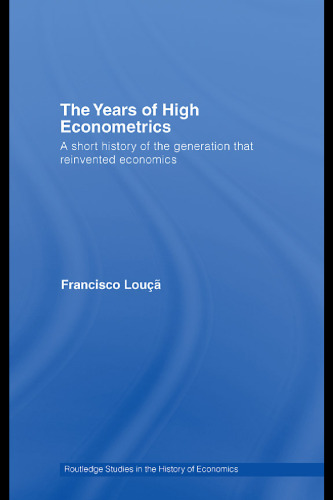 The Years of High Econometrics

A short history of the generation that reinvented economics

Francisco Louçã

Routledge Studies in the History of Economics